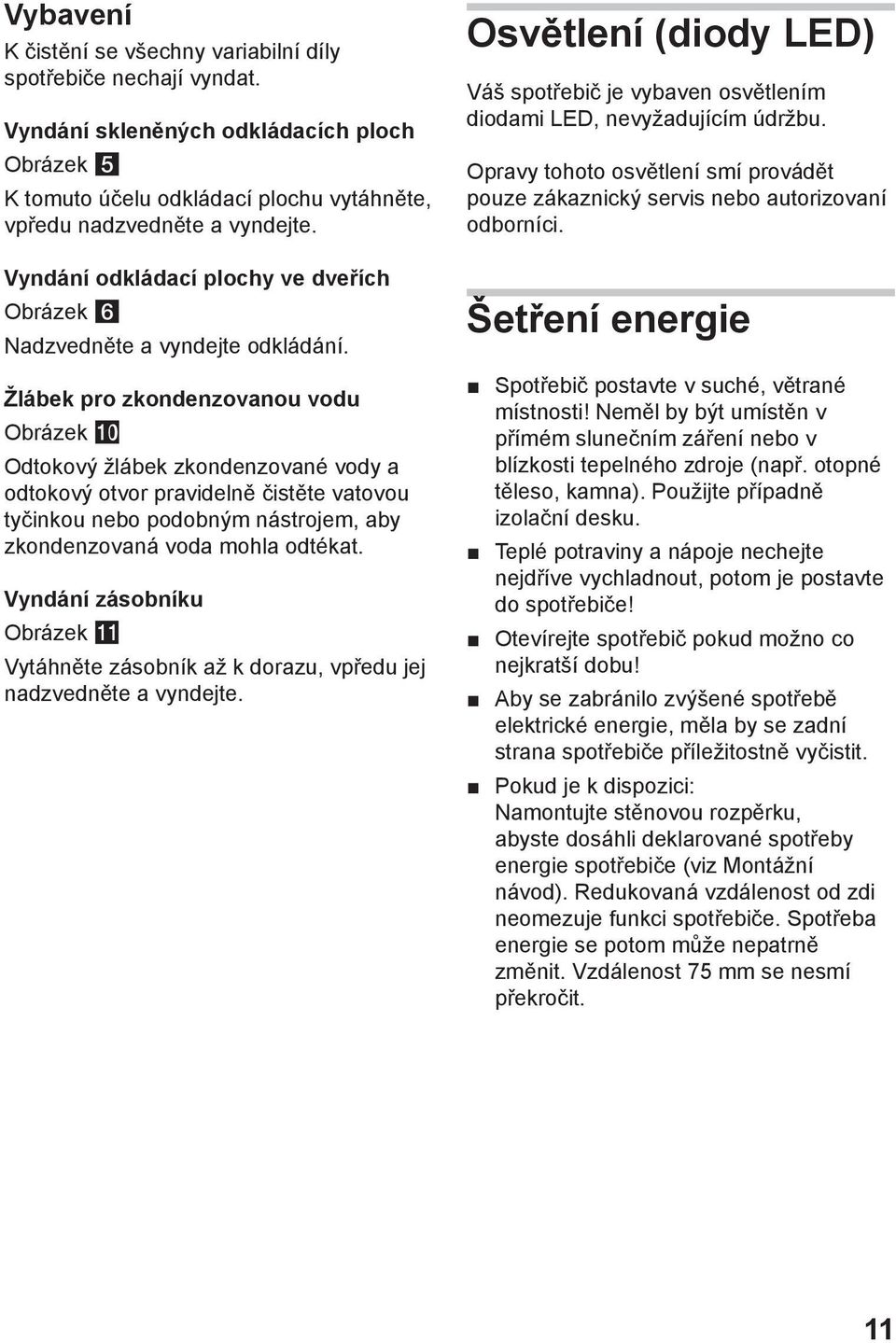 Vybavení
K čistění se všechny variabilní díly spotřebiče nechají vyndat.

Vyndání skleněných odkládacích ploch
Obrázek 5
K tomuto účelu odkládací plochu vytáhněte, vpředu nadzvedněte a vyndejte.

Vyndání odkládací plochy ve dveřích
Obrázek 6
Nadzvedněte a vyndejte odkládání.

Žlábek pro zkondenzovanou vodu
Obrázek 10
Odtokový žlábek zkondenzované vody a odtokový otvor pravidelně čistěte vatovou tyčinkou nebo podobným nástrojem, aby zkondenzovaná voda mohla odtékat.

Vyndání zásobníku
Obrázek 11
Vytáhněte zásobník až k dorazu, vpředu jej nadzvedněte a vyndejte.

Osvětlení (diody LED)
Váš spotřebič je vybaven osvětlením diodami LED, nevyžadujícím údržbu.

Opravy tohoto osvětlení smí provádět pouze zákaznický servis nebo autorizovaní odborníci.

Šetření energie
■ Spotřebič postavte v suché, větrané místnosti! Neměl by být umístěn v přímém slunečním záření nebo v blízkosti tepelného zdroje (např. otopné těleso, kamna). Použijte případně izolační desku.
■ Teplé potraviny a nápoje nechejte nejdříve vychladnout, potom je postavte do spotřebiče!
■ Otevírejte spotřebič pokud možno co nejkratší dobu!
■ Aby se zabránilo zvýšené spotřebě elektrické energie, měla by se zadní strana spotřebiče příležitostně vyčistit.
■ Pokud je k dispozici:
Namontujte stěnovou rozpěrku, abyste dosáhli deklarované spotřeby energie spotřebiče (viz Montážní návod). Redukovaná vzdálenost od zdi neomezuje funkci spotřebiče. Spotřeba energie se potom může nepatrně změnit. Vzdálenost 75 mm se nesmí překročit.

11